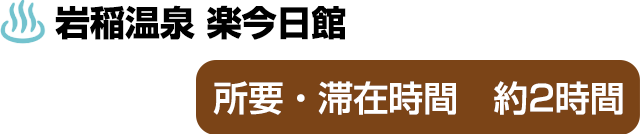 岩稲温泉 楽今日館

所要・滞在時間　約2時間